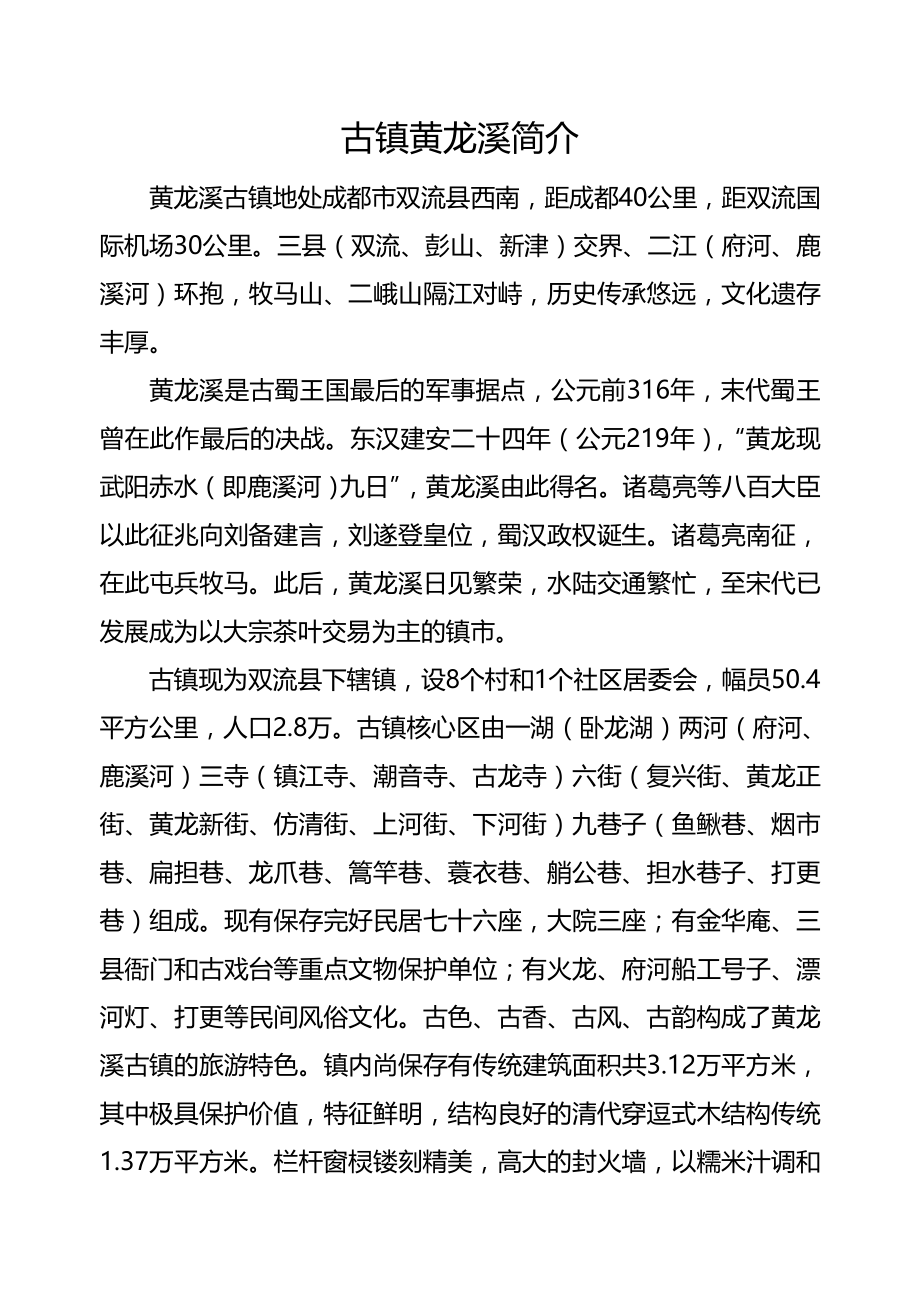 古镇黄龙溪简介

黄龙溪古镇地处成都市双流县西南，距成都40公里，距双流国际机场30公里。三县（双流、彭山、新津）交界、二江（府河、鹿溪河）环抱，牧马山、二峨山隔江对峙，历史传承悠远，文化遗存丰厚。

黄龙溪是古蜀王国最后的军事据点，公元前316年，末代蜀王曾在此作最后的决战。东汉建安二十四年（公元219年），“黄龙现武阳赤水（即鹿溪河）九日”，黄龙溪由此得名。诸葛亮等八百大臣以此征兆向刘备建言，刘遂登皇位，蜀汉政权诞生。诸葛亮南征，在此屯兵牧马。此后，黄龙溪日见繁荣，水陆交通繁忙，至宋代已发展成为以大宗茶叶交易为主的镇市。

古镇现为双流县下辖镇，设8个村和1个社区居委会，幅员50.4平方公里，人口2.8万。古镇核心区由一湖（卧龙湖）两河（府河、鹿溪河）三寺（镇江寺、潮音寺、古龙寺）六街（复兴街、黄龙正街、黄龙新街、仿清街、上河街、下河街）九巷子（鱼鳅巷、烟市巷、扁担巷、龙爪巷、篙竿巷、蓑衣巷、艄公巷、担水巷子、打更巷）组成。现有保存完好民居七十六座，大院三座；有金华庵、三县衙门和古戏台等重点文物保护单位；有火龙、府河船工号子、漂河灯、打更等民间风俗文化。古色、古香、古风、古韵构成了黄龙溪古镇的旅游特色。镇内尚保存有传统建筑面积共3.12万平方米，其中极具保护价值，特征鲜明，结构良好的清代穿逗式木结构传统1.37万平方米。栏杆窗棂镂刻精美，高大的封火墙，以糯米汁调和